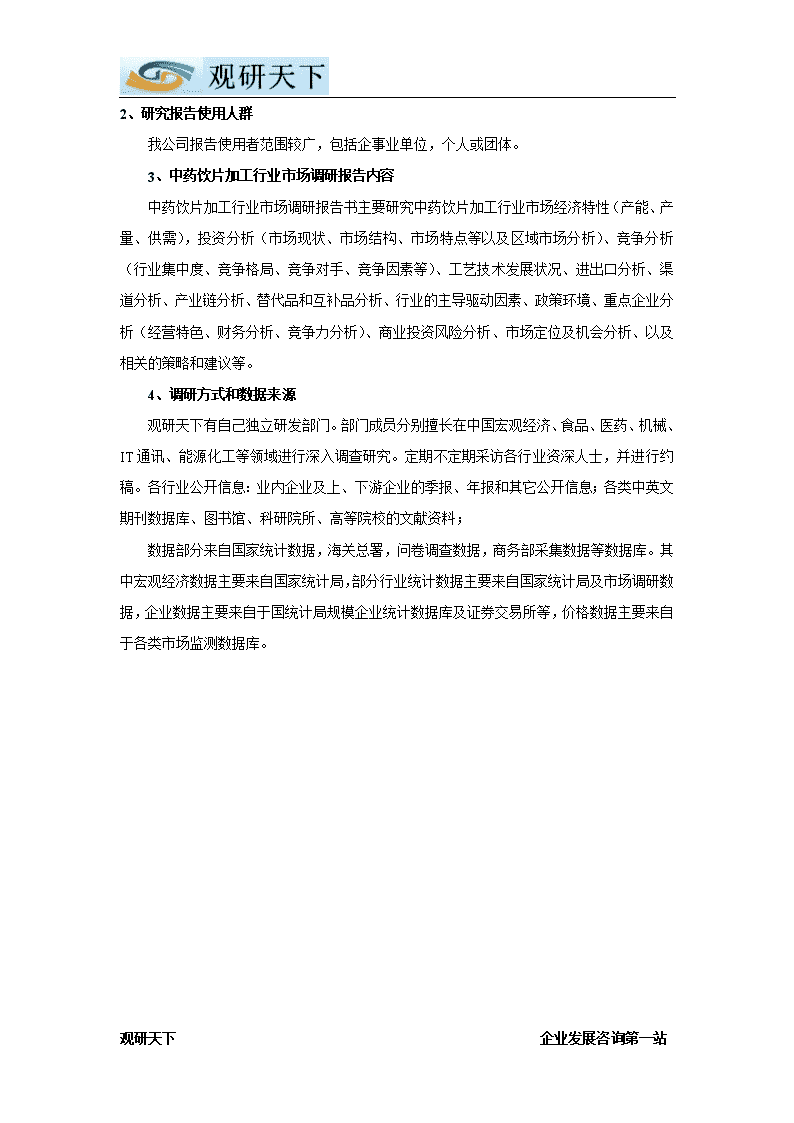 观研天下

2、研究报告使用人群

我公司报告使用者范围较广，包括企事业单位，个人或团体。

3、中药饮片加工行业市场调研报告内容

中药饮片加工行业市场调研报告书主要研究中药饮片加工行业市场经济特性（产能、产量、供需），投资分析（市场现状、市场结构、市场特点等以及区域市场分析）、竞争分析（行业集中度、竞争格局、竞争对手、竞争因素等）、工艺技术发展状况、进出口分析、渠道分析、产业链分析、替代品和互补品分析、行业的主导驱动因素、政策环境、重点企业分析（经营特色、财务分析、竞争力分析）、商业投资风险分析、市场定位及机会分析、以及相关的策略和建议等。

4、调研方式和数据来源

观研天下有自己独立研发部门。部门成员分别擅长在中国宏观经济、食品、医药、机械、IT通讯、能源化工等领域进行深入调查研究。定期不定期采访各行业资深人士，并进行约稿。各行业公开信息：业内企业及上、下游企业的季报、年报和其它公开信息；各类中英文期刊数据库、图书馆、科研院所、高等院校的文献资料；

数据部分来自国家统计数据，海关总署，问卷调查数据，商务部采集数据等数据库。其中宏观经济数据主要来自国家统计局，部分行业统计数据主要来自国家统计局及市场调研数据，企业数据主要来自于国统计局规模企业统计数据库及证券交易所等，价格数据主要来自于各类市场监测数据库。

观研天下 企业发展咨询第一站